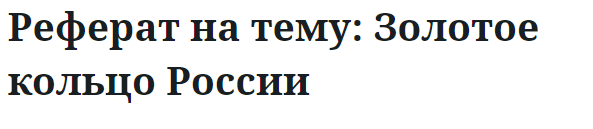 Реферат на тему: Золотое кольцо России